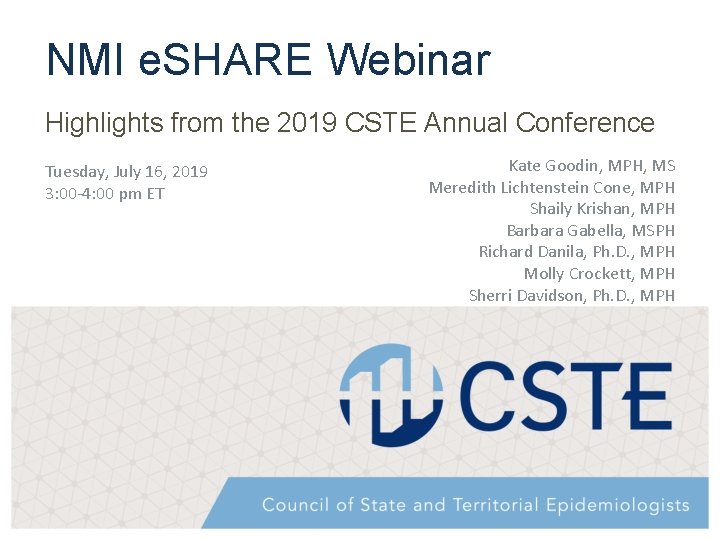 NMI eSHARE Webinar

Highlights from the 2019 CSTE Annual Conference

Tuesday, July 16, 2019
3:00-4:00 pm ET

Kate Goodin, MPH, MS
Meredith Lichtenstein Cone, MPH
Shaily Krishan, MPH
Barbara Gabella, MSPH
Richard Danila, Ph.D., MPH
Molly Crockett, MPH
Sherri Davidson, Ph.D., MPH

CSTE

Council of State and Territorial Epidemiologists